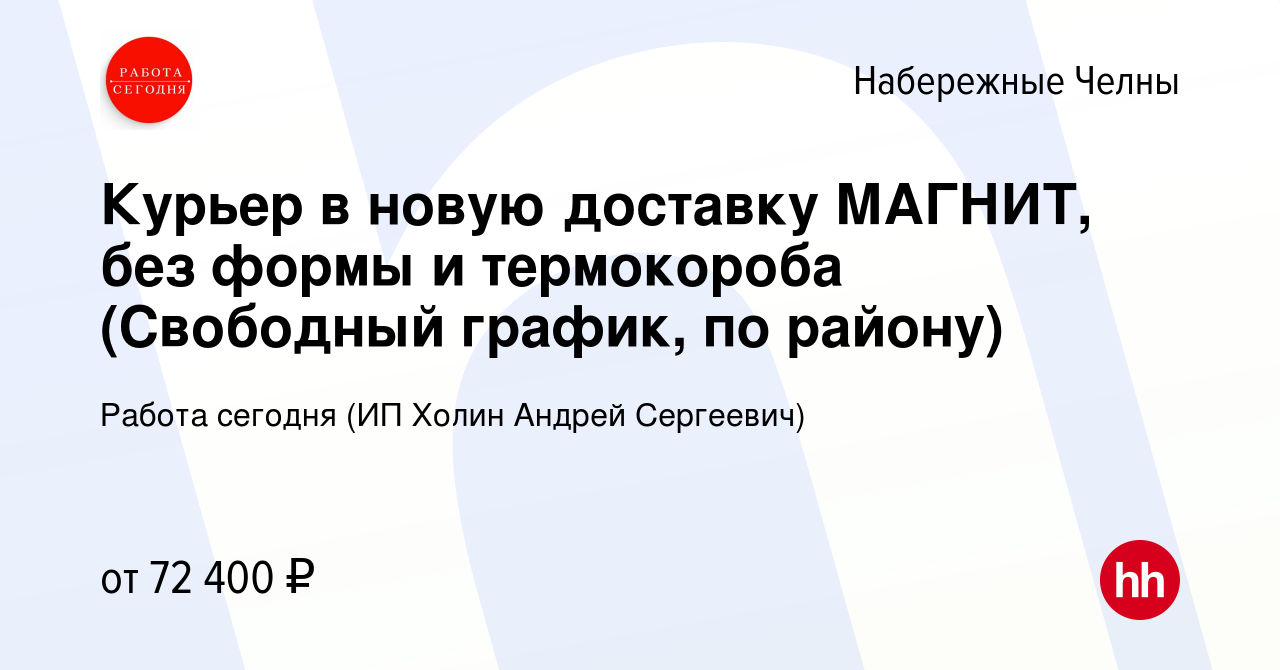 РАБОТА СЕГОДНЯ

Набережные Челны

Курьер в новую доставку МАГНИТ, без формы и термокороба (Свободный график, по району)

Работа сегодня (ИП Холин Андрей Сергеевич)

от 72 400 ₽

hh